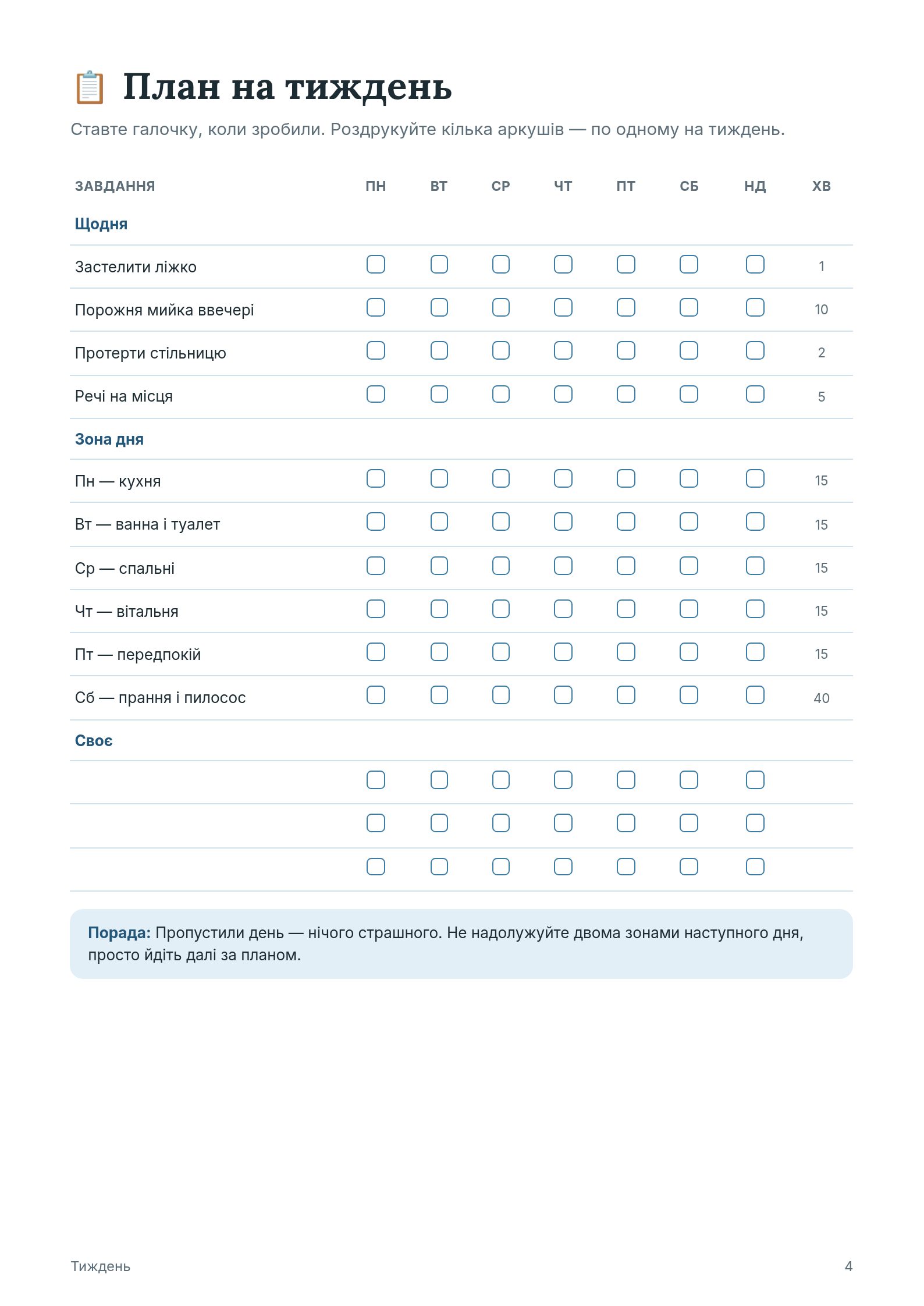 План на тиждень

Ставте галочку, коли зробили. Роздрукуйте кілька аркушів — по одному на тиждень.

| ЗАВДАННЯ | ПН | ВТ | СР | ЧТ | ПТ | СБ | НД | ХВ |
|---|---|---|---|---|---|---|---|---|
| Щодня | | | | | | | | |
| Застелити ліжко | ☐ | ☐ | ☐ | ☐ | ☐ | ☐ | ☐ | 1 |
| Порожня мийка ввечері | ☐ | ☐ | ☐ | ☐ | ☐ | ☐ | ☐ | 10 |
| Протерти стільницю | ☐ | ☐ | ☐ | ☐ | ☐ | ☐ | ☐ | 2 |
| Речі на місця | ☐ | ☐ | ☐ | ☐ | ☐ | ☐ | ☐ | 5 |
| Зона дня | | | | | | | | |
| Пн — кухня | ☐ | ☐ | ☐ | ☐ | ☐ | ☐ | ☐ | 15 |
| Вт — ванна і туалет | ☐ | ☐ | ☐ | ☐ | ☐ | ☐ | ☐ | 15 |
| Ср — спальні | ☐ | ☐ | ☐ | ☐ | ☐ | ☐ | ☐ | 15 |
| Чт — вітальня | ☐ | ☐ | ☐ | ☐ | ☐ | ☐ | ☐ | 15 |
| Пт — передпокій | ☐ | ☐ | ☐ | ☐ | ☐ | ☐ | ☐ | 15 |
| Сб — прання і пилосос | ☐ | ☐ | ☐ | ☐ | ☐ | ☐ | ☐ | 40 |
| Своє | | | | | | | | |
| | ☐ | ☐ | ☐ | ☐ | ☐ | ☐ | ☐ | |
| | ☐ | ☐ | ☐ | ☐ | ☐ | ☐ | ☐ | |
| | ☐ | ☐ | ☐ | ☐ | ☐ | ☐ | ☐ | |

Порада: Пропустили день — нічого страшного. Не надолужуйте двома зонами наступного дня, просто йдіть далі за планом.

Тиждень

4